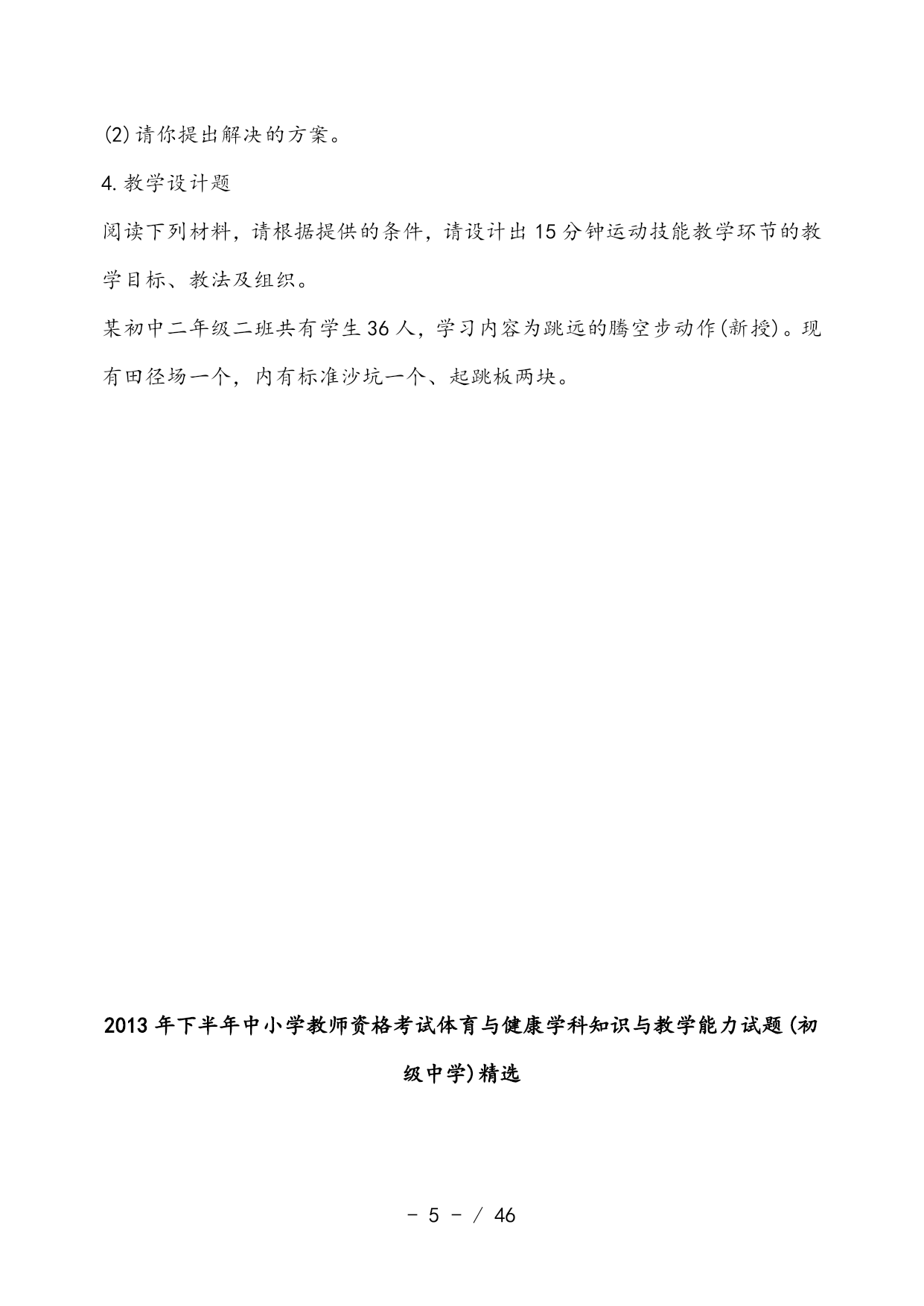 (2)请你提出解决的方案。

4.教学设计题

阅读下列材料，请根据提供的条件，请设计出15分钟运动技能教学环节的教学目标、教法及组织。

某初中二年级二班共有学生36人，学习内容为跳远的腾空步动作(新授)。现有田径场一个，内有标准沙坑一个、起跳板两块。

2013年下半年中小学教师资格考试体育与健康学科知识与教学能力试题(初级中学)精选

- 5 - / 46